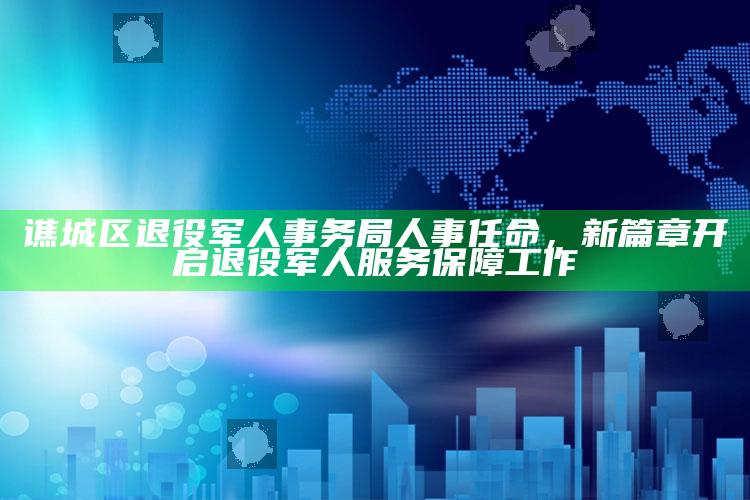 谯城区退役军人事务局人事任命，新篇章开启退役军人服务保障工作